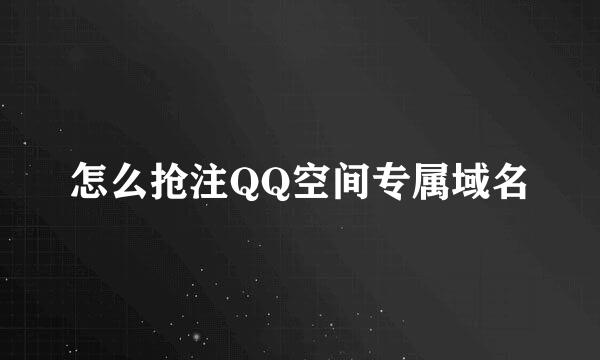 怎么抢注QQ空间专属域名